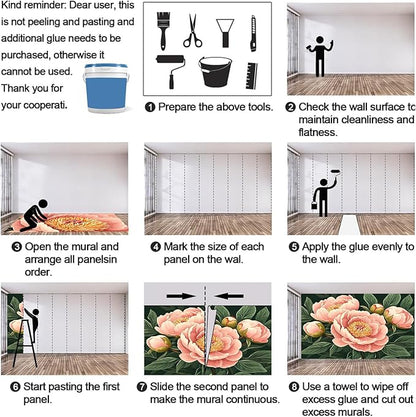 Kind reminder: Dear user, this is not peeling and pasting and additional glue needs to be purchased, otherwise it cannot be used. Thank you for your cooperati.

❶ Prepare the above tools.

❷ Check the wall surface to maintain cleanliness and flatness.

❸ Open the mural and arrange all panelsin order.

❹ Mark the size of each panel on the wal.

❺ Apply the glue evenly to the wall.

❻ Start pasting the first panel.

❼ Slide the second panel to make the mural continuous.

❽ Use a towel to wipe off excess glue and cut out excess murals.